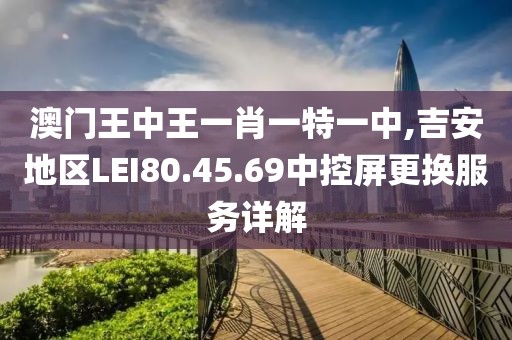 澳门王中王一肖一特一中,吉安地区LEI80.45.69中控屏更换服务详解